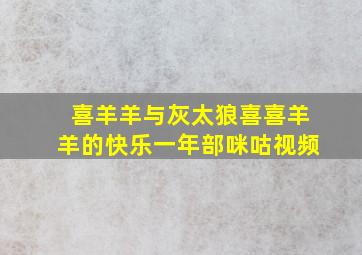 喜羊羊与灰太狼喜喜羊羊的快乐一年部咪咕视频